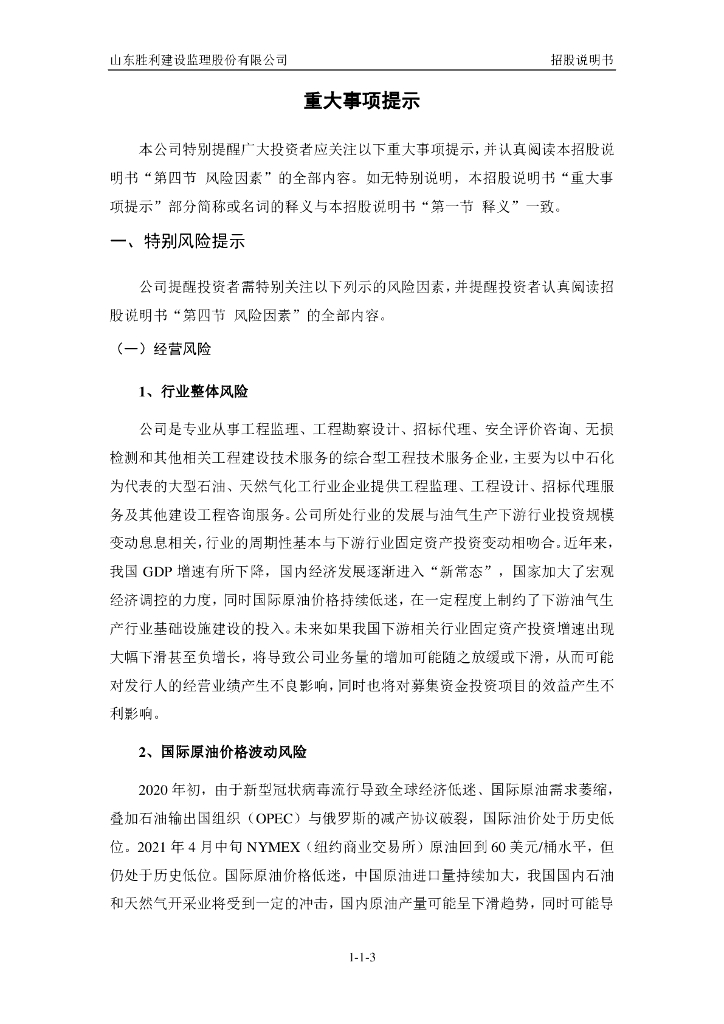 山东胜利建设监理股份有限公司　　招股说明书

重大事项提示

本公司特别提醒广大投资者应关注以下重大事项提示，并认真阅读本招股说明书“第四节　风险因素”的全部内容。如无特别说明，本招股说明书“重大事项提示”部分简称或名词的释义与本招股说明书“第一节　释义”一致。

一、特别风险提示

公司提醒投资者需特别关注以下列示的风险因素，并提醒投资者认真阅读招股说明书“第四节　风险因素”的全部内容。

（一）经营风险

1、行业整体风险

公司是专业从事工程监理、工程勘察设计、招标代理、安全评价咨询、无损检测和其他相关工程建设技术服务的综合型工程技术服务企业，主要为以中石化为代表的大型石油、天然气化工行业企业提供工程监理、工程设计、招标代理服务及其他建设工程咨询服务。公司所处行业的发展与油气生产下游行业投资规模变动息息相关，行业的周期性基本与下游行业固定资产投资变动相吻合。近年来，我国 GDP 增速有所下降，国内经济发展逐渐进入“新常态”，国家加大了宏观经济调控的力度，同时国际原油价格持续低迷，在一定程度上制约了下游油气生产行业基础设施建设的投入。未来如果我国下游相关行业固定资产投资增速出现大幅下滑甚至负增长，将导致公司业务量的增加可能随之放缓或下滑，从而可能对发行人的经营业绩产生不良影响，同时也将对募集资金投资项目的效益产生不利影响。

2、国际原油价格波动风险

2020 年初，由于新型冠状病毒流行导致全球经济低迷、国际原油需求萎缩，叠加石油输出国组织（OPEC）与俄罗斯的减产协议破裂，国际油价处于历史低位。2021 年 4 月中旬 NYMEX（纽约商业交易所）原油回到 60 美元/桶水平，但仍处于历史低位。国际原油价格低迷，中国原油进口量持续加大，我国国内石油和天然气开采业将受到一定的冲击，国内原油产量可能呈下滑趋势，同时可能导

1-1-3